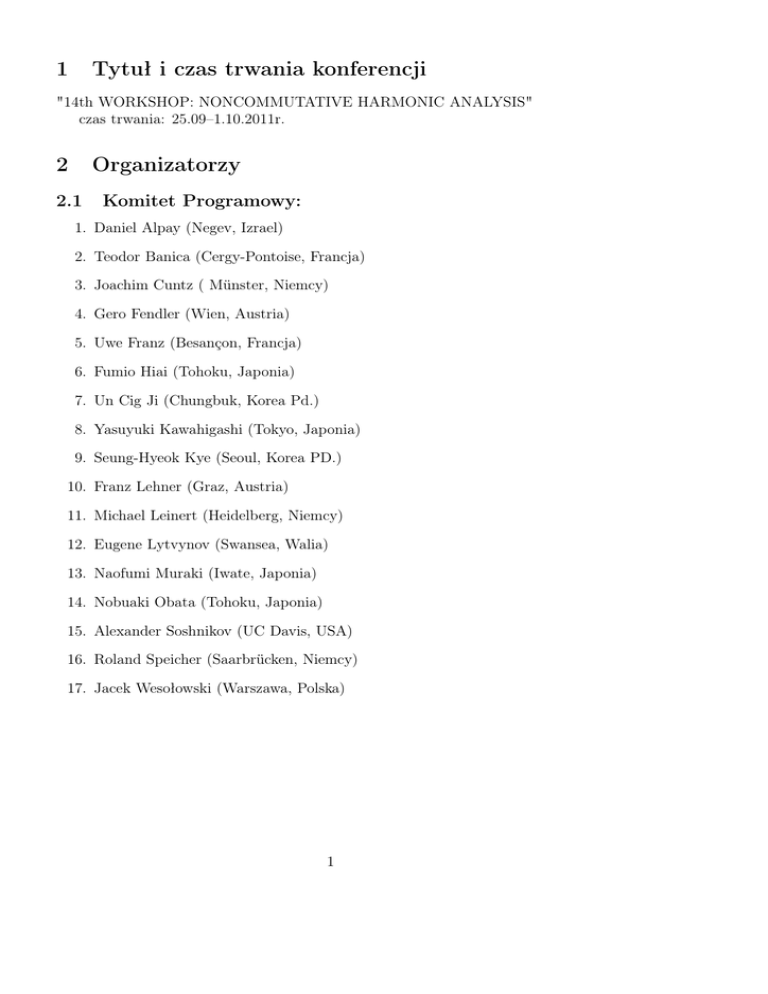 1 Tytuł i czas trwania konferencji

"14th WORKSHOP: NONCOMMUTATIVE HARMONIC ANALYSIS"
czas trwania: 25.09–1.10.2011r.

2 Organizatorzy

2.1 Komitet Programowy:

1. Daniel Alpay (Negev, Izrael)
2. Teodor Banica (Cergy-Pontoise, Francja)
3. Joachim Cuntz ( Münster, Niemcy)
4. Gero Fendler (Wien, Austria)
5. Uwe Franz (Besançon, Francja)
6. Fumio Hiai (Tohoku, Japonia)
7. Un Cig Ji (Chungbuk, Korea Pd.)
8. Yasuyuki Kawahigashi (Tokyo, Japonia)
9. Seung-Hyeok Kye (Seoul, Korea PD.)
10. Franz Lehner (Graz, Austria)
11. Michael Leinert (Heidelberg, Niemcy)
12. Eugene Lytvynov (Swansea, Walia)
13. Naofumi Muraki (Iwate, Japonia)
14. Nobuaki Obata (Tohoku, Japonia)
15. Alexander Soshnikov (UC Davis, USA)
16. Roland Speicher (Saarbrücken, Niemcy)
17. Jacek Wesołowski (Warszawa, Polska)

1